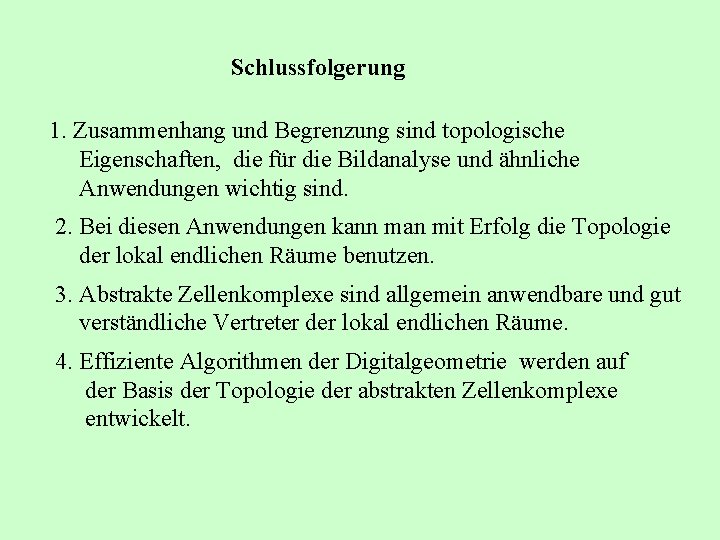 Schlussfolgerung

1. Zusammenhang und Begrenzung sind topologische Eigenschaften, die für die Bildanalyse und ähnliche Anwendungen wichtig sind.

2. Bei diesen Anwendungen kann man mit Erfolg die Topologie der lokal endlichen Räume benutzen.

3. Abstrakte Zellenkomplexe sind allgemein anwendbare und gut verständliche Vertreter der lokal endlichen Räume.

4. Effiziente Algorithmen der Digitalgeometrie werden auf der Basis der Topologie der abstrakten Zellenkomplexe entwickelt.